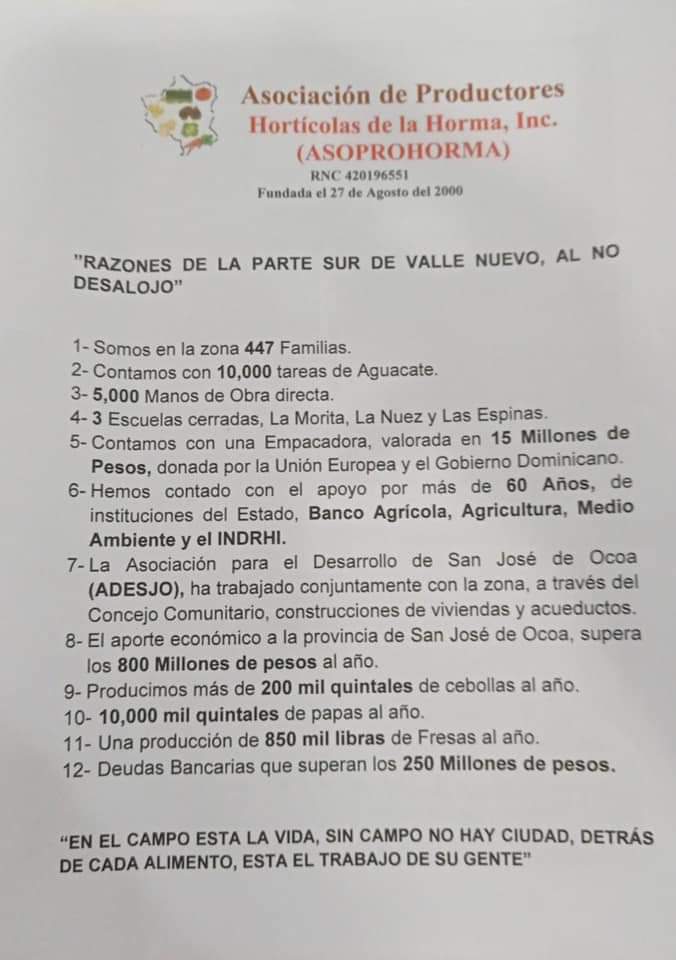 Asociación de Productores
Hortícolas de la Horma, Inc.
(ASOPROHORMA)
RNC 420196551
Fundada el 27 de Agosto del 2000

"RAZONES DE LA PARTE SUR DE VALLE NUEVO, AL NO DESALOJO"

1- Somos en la zona 447 Familias.
2- Contamos con 10,000 tareas de Aguacate.
3- 5,000 Manos de Obra directa.
4- 3 Escuelas cerradas, La Morita, La Nuez y Las Espinas.
5- Contamos con una Empacadora, valorada en 15 Millones de Pesos, donada por la Unión Europea y el Gobierno Dominicano.
6- Hemos contado con el apoyo por más de 60 Años, de instituciones del Estado, Banco Agrícola, Agricultura, Medio Ambiente y el INDRHI.
7- La Asociación para el Desarrollo de San José de Ocoa (ADESJO), ha trabajado conjuntamente con la zona, a través del Concejo Comunitario, construcciones de viviendas y acueductos.
8- El aporte económico a la provincia de San José de Ocoa, supera los 800 Millones de pesos al año.
9- Producimos más de 200 mil quintales de cebollas al año.
10- 10,000 mil quintales de papas al año.
11- Una producción de 850 mil libras de Fresas al año.
12- Deudas Bancarias que superan los 250 Millones de pesos.

"EN EL CAMPO ESTA LA VIDA, SIN CAMPO NO HAY CIUDAD, DETRÁS DE CADA ALIMENTO, ESTA EL TRABAJO DE SU GENTE"